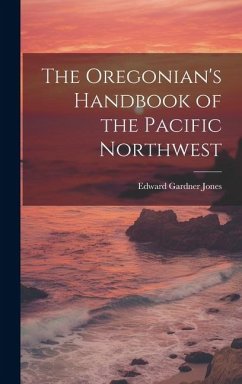 The Oregonian's Handbook of the Pacific Northwest

Edward Gardner Jones